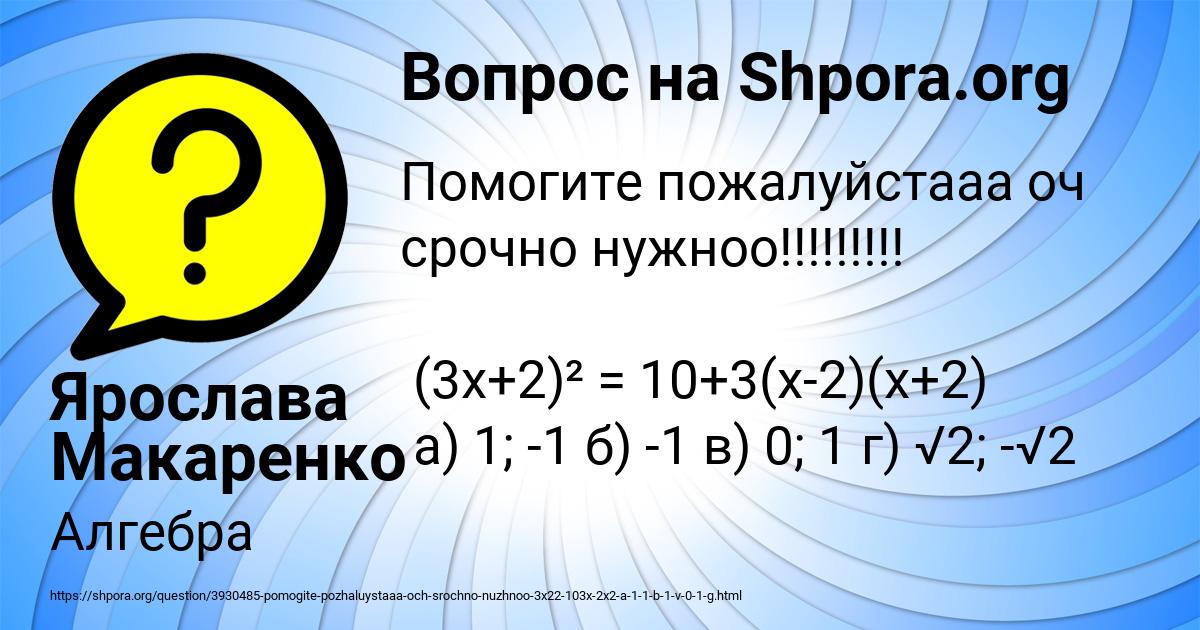 Вопрос на Shpora.org

Помогите пожалуйстааа оч срочно нужноо!!!!!!!!!

$(3x+2)^2 = 10+3(x-2)(x+2)$
а) 1; -1 б) -1 в) 0; 1 г) $\sqrt{2}$; $-\sqrt{2}$

Ярослава Макаренко

Алгебра

https://shpora.org/question/3930485-pomogite-pozhaluystaaa-och-srochno-nuzhnoo-3x22-103x-2x2-a-1-1-b-1-v-0-1-g.html